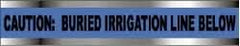 CAUTION: BURIED IRRIGATION LINE BELOW